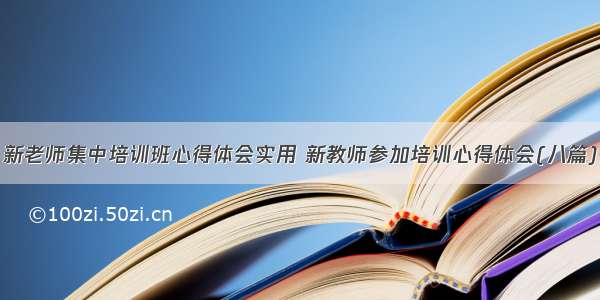 新老师集中培训班心得体会实用 新教师参加培训心得体会(八篇)

©100zi.50zi.cn